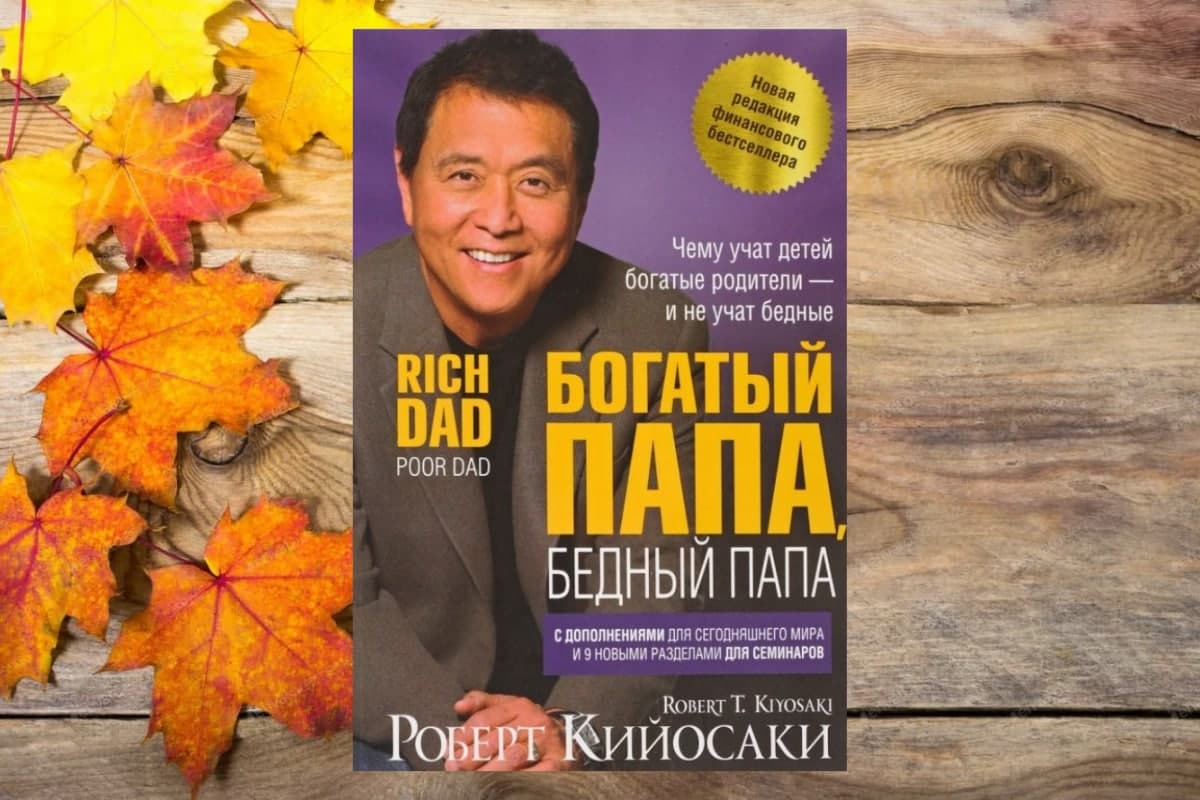 Новая редакция финансового бестселлера

Чему учат детей богатые родители — и не учат бедные

RICH DAD
POOR DAD

БОГАТЫЙ ПАПА, БЕДНЫЙ ПАПА

С ДОПОЛНЕНИЯМИ ДЛЯ СЕГОДНЯШНЕГО МИРА И 9 НОВЫМИ РАЗДЕЛАМИ ДЛЯ СЕМИНАРОВ

ROBERT T. KIYOSAKI
РОБЕРТ КИЙОСАКИ